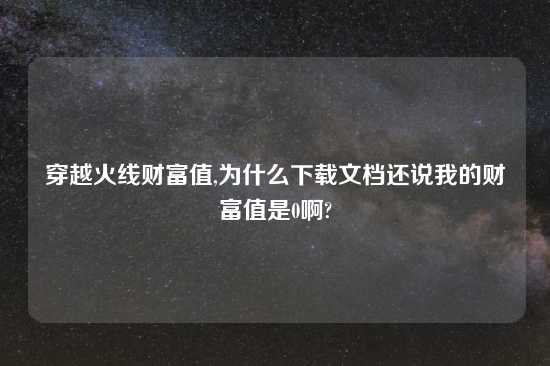 穿越火线财富值,为什么下载文档还说我的财富值是0啊?